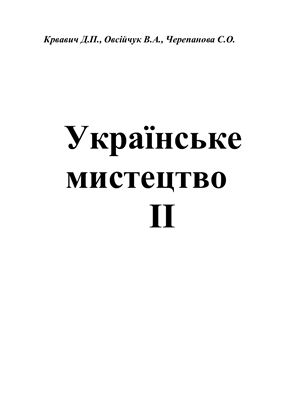 Крвавич Д.П., Овсійчук В.А., Черепанова С.О.

Українське мистецтво
II